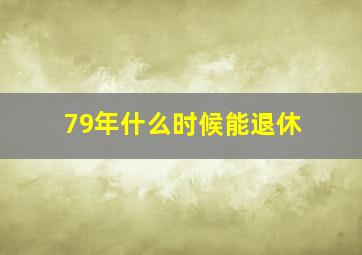 79年什么时候能退休